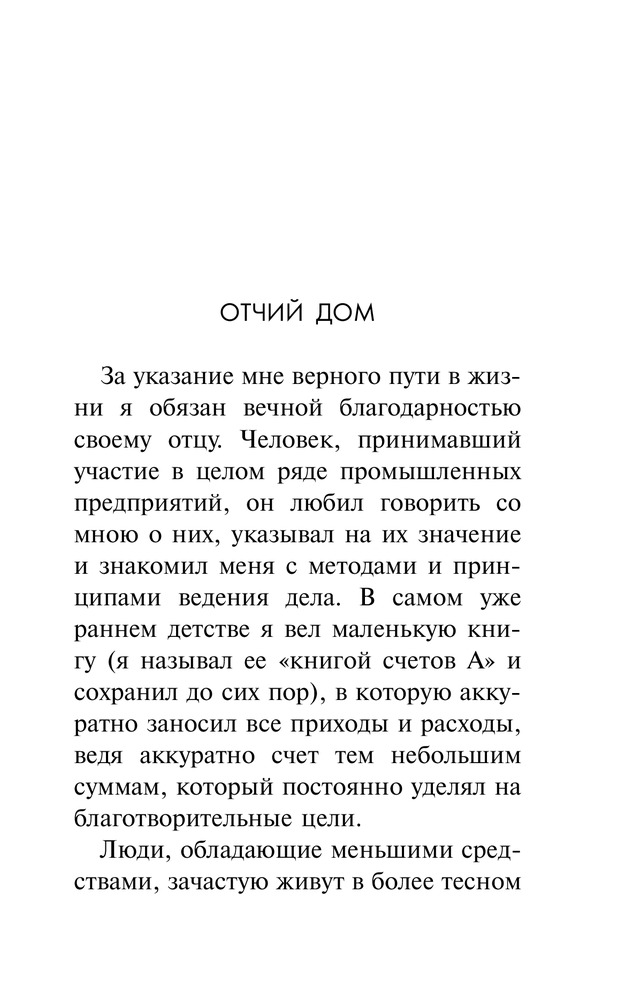 ОТЧИЙ ДОМ

За указание мне верного пути в жизни я обязан вечной благодарностью своему отцу. Человек, принимавший участие в целом ряде промышленных предприятий, он любил говорить со мною о них, указывал на их значение и знакомил меня с методами и принципами ведения дела. В самом уже раннем детстве я вел маленькую книгу (я называл ее «книгой счетов А» и сохранил до сих пор), в которую аккуратно заносил все приходы и расходы, ведя аккуратно счет тем небольшим суммам, который постоянно уделял на благотворительные цели.

Люди, обладающие меньшими средствами, зачастую живут в более тесном